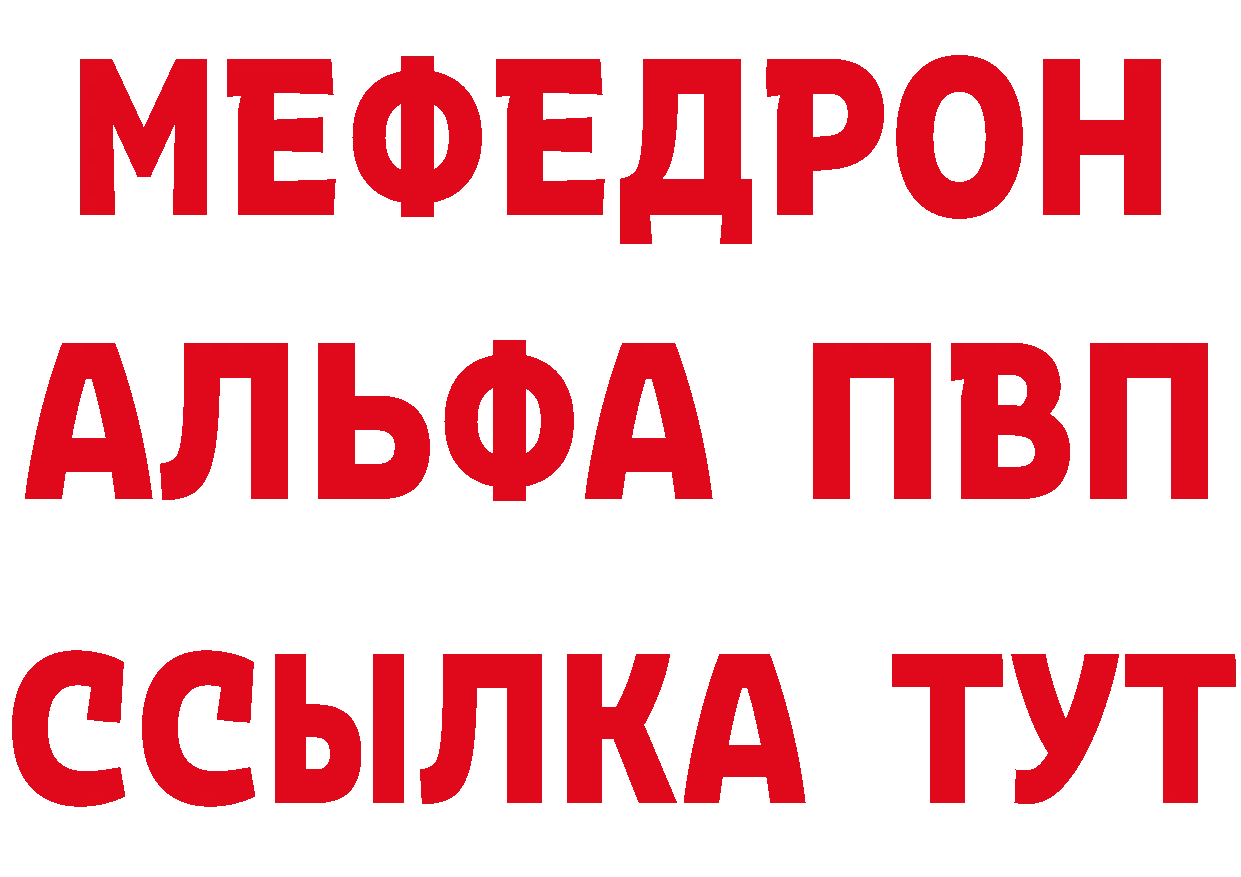 МЕФЕДРОН
АЛЬФА ПВП
ССЫЛКА ТУТ